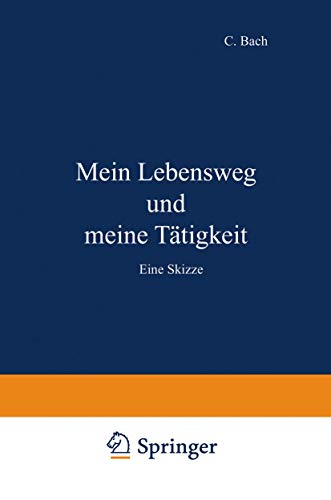 C. Bach

Mein Lebensweg und meine Tätigkeit

Eine Skizze

Springer